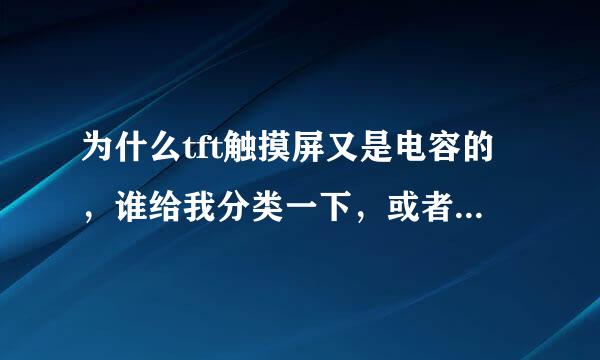 为什么tft触摸屏又是电容的，谁给我分类一下，或者...